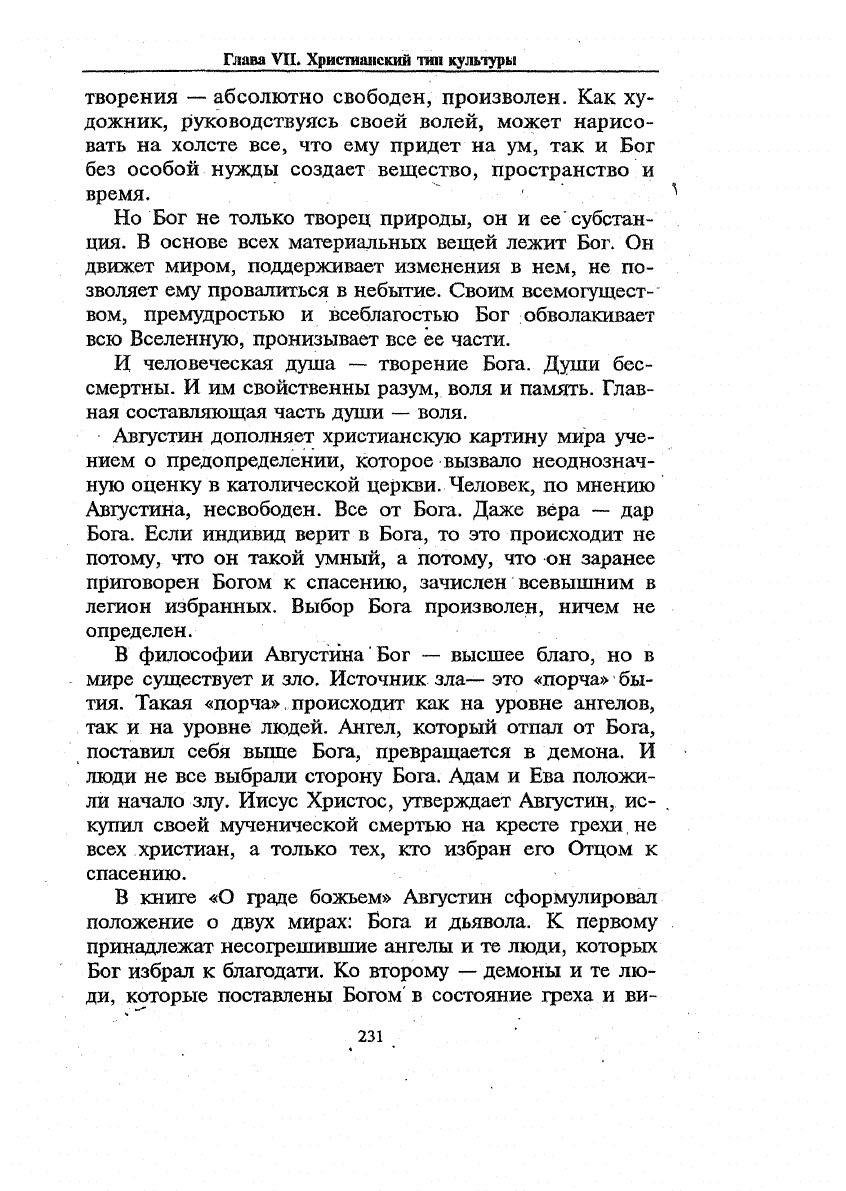 Глава VII. Христианский тип культуры

творения — абсолютно свободен, произволен. Как художник, руководствуясь своей волей, может нарисовать на холсте все, что ему придет на ум, так и Бог без особой нужды создает вещество, пространство и время.

Но Бог не только творец природы, он и ее субстанция. В основе всех материальных вещей лежит Бог. Он движет миром, поддерживает изменения в нем, не позволяет ему провалиться в небытие. Своим всемогуществом, премудростью и всеблагостью Бог обволакивает всю Вселенную, пронизывает все ее части.

И человеческая душа — творение Бога. Души бессмертны. И им свойственны разум, воля и память. Главная составляющая часть души — воля.

Августин дополняет христианскую картину мира учением о предопределении, которое вызвало неоднозначную оценку в католической церкви. Человек, по мнению Августина, несвободен. Все от Бога. Даже вера — дар Бога. Если индивид верит в Бога, то это происходит не потому, что он такой умный, а потому, что он заранее приговорен Богом к спасению, зачислен всевышним в легион избранных. Выбор Бога произволен, ничем не определен.

В философии Августина Бог — высшее благо, но в мире существует и зло. Источник зла— это «порча» бытия. Такая «порча» происходит как на уровне ангелов, так и на уровне людей. Ангел, который отпал от Бога, поставил себя выше Бога, превращается в демона. И люди не все выбрали сторону Бога. Адам и Ева положили начало злу. Иисус Христос, утверждает Августин, искупил своей мученической смертью на кресте грехи не всех христиан, а только тех, кто избран его Отцом к спасению.

В книге «О граде божьем» Августин сформулировал положение о двух мирах: Бога и дьявола. К первому принадлежат несогрешившие ангелы и те люди, которых Бог избрал к благодати. Ко второму — демоны и те люди, которые поставлены Богом в состояние греха и ви-

231